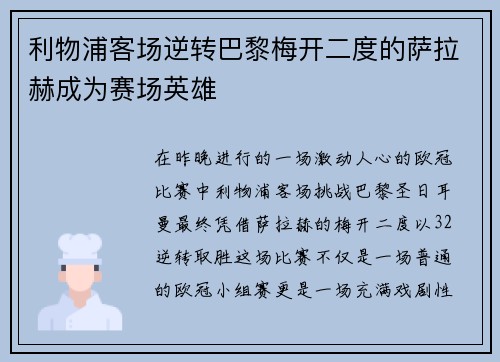 利物浦客场逆转巴黎梅开二度的萨拉赫成为赛场英雄

在昨晚进行的一场激动人心的欧冠比赛中利物浦客场挑战巴黎圣日耳曼最终凭借萨拉赫的梅开二度以32逆转取胜这场比赛不仅是一场普通的欧冠小组赛更是一场充满戏剧性